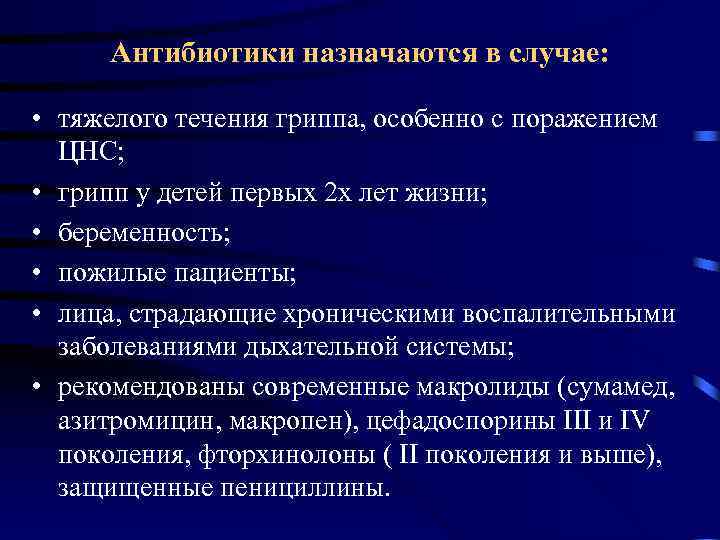 Антибиотики назначаются в случае:

• тяжелого течения гриппа, особенно с поражением ЦНС;
• грипп у детей первых 2х лет жизни;
• беременность;
• пожилые пациенты;
• лица, страдающие хроническими воспалительными заболеваниями дыхательной системы;
• рекомендованы современные макролиды (сумамед, азитромицин, макропен), цефадоспорины III и IV поколения, фторхинолоны ( II поколения и выше), защищенные пенициллины.